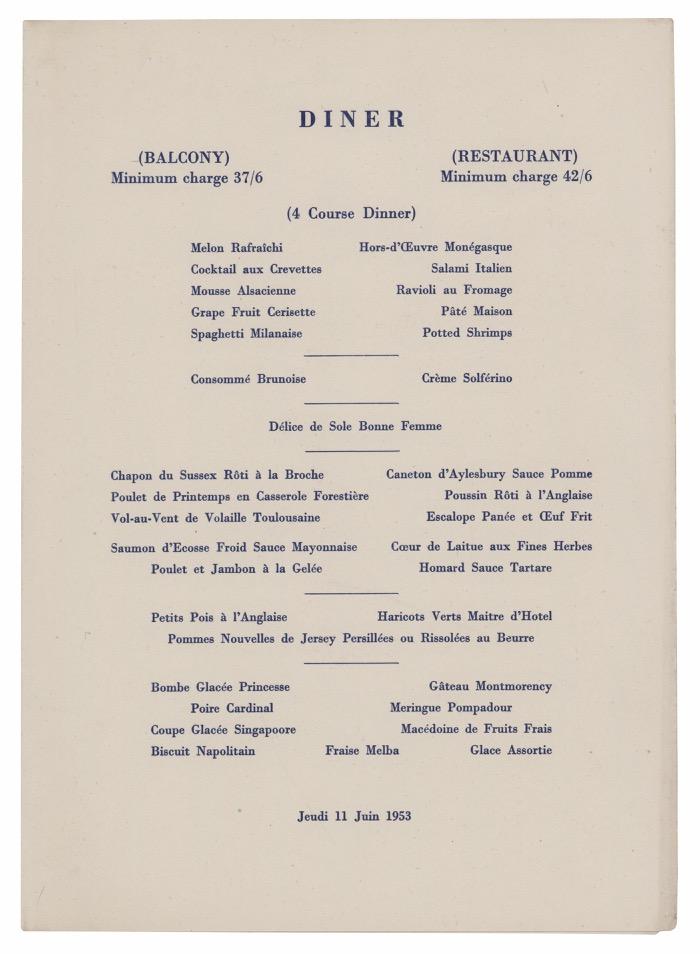 DINER

(BALCONY)
Minimum charge 37/6

(RESTAURANT)
Minimum charge 42/6

(4 Course Dinner)

Melon Rafraîchi
Cocktail aux Crevettes
Mousse Alsacienne
Grape Fruit Cerisette
Spaghetti Milanaise

Hors-d'Œuvre Monégasque
Salami Italien
Ravioli au Fromage
Pâté Maison
Potted Shrimps

Consommé Brunoise

Crème Solférino

Délice de Sole Bonne Femme

Chapon du Sussex Rôti à la Broche
Poulet de Printemps en Casserole Forestière
Vol-au-Vent de Volaille Toulousaine

Caneton d'Aylesbury Sauce Pomme
Poussin Rôti à l'Anglaise
Escalope Panée et Œuf Frit

Saumon d'Ecosse Froid Sauce Mayonnaise
Poulet et Jambon à la Gelée

Cœur de Laitue aux Fines Herbes
Homard Sauce Tartare

Petits Pois à l'Anglaise

Haricots Verts Maitre d'Hotel

Pommes Nouvelles de Jersey Persillées ou Rissolées au Beurre

Bombe Glacée Princesse
Poire Cardinal
Coupe Glacée Singapoore
Biscuit Napolitain

Fraise Melba

Gâteau Montmorency
Meringue Pompadour
Macédoine de Fruits Frais
Glace Assortie

Jeudi 11 Juin 1953